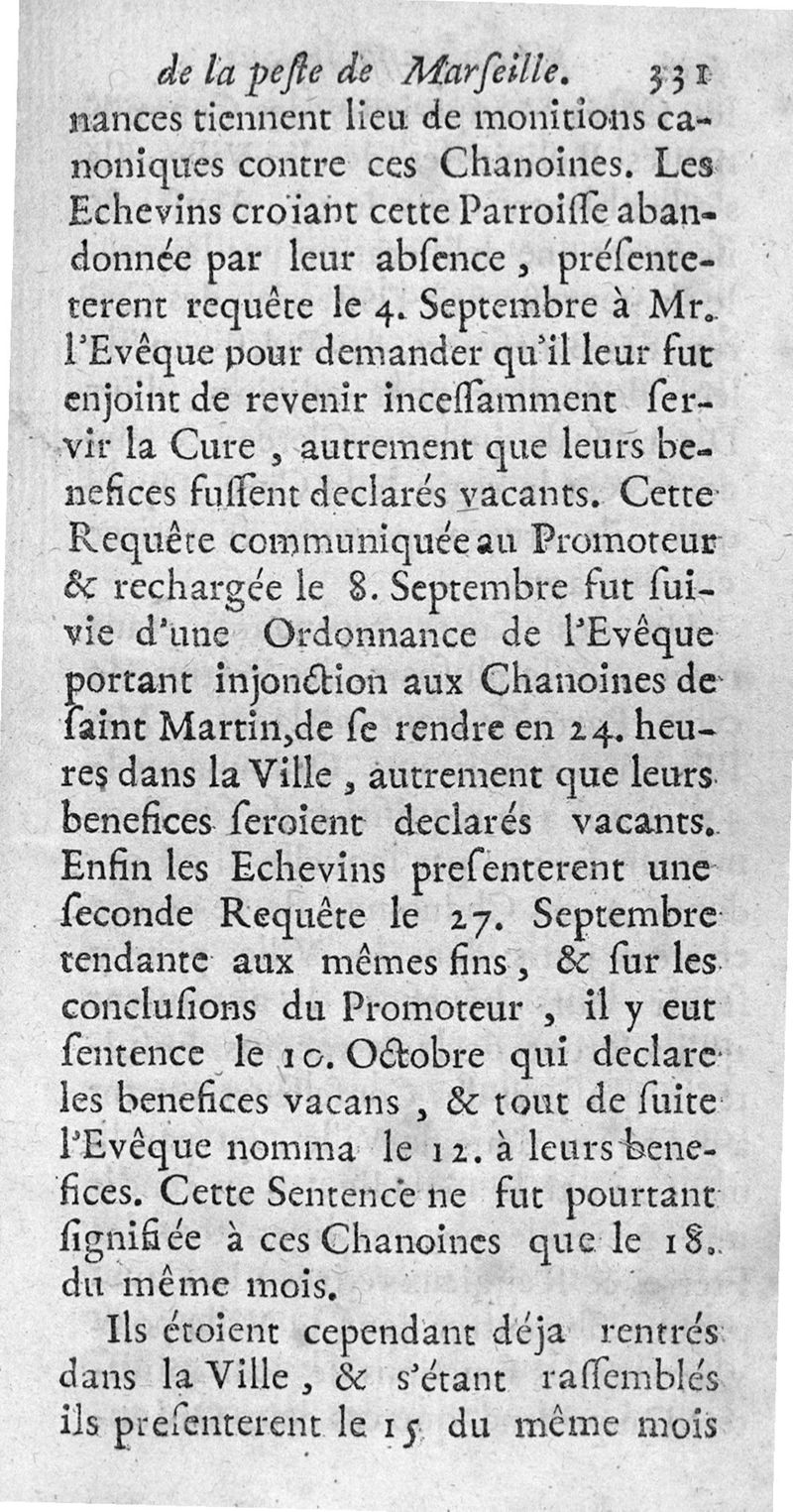 de la peste de Marseille. 331

nances tiennent lieu de monitions canoniques contre ces Chanoines. Les Echevins croïant cette Parroisse abandonnée par leur absence, présenterent requête le 4. Septembre à Mr. l'Evêque pour demander qu'il leur fut enjoint de revenir incessamment servir la Cure, autrement que leurs benefices fussent declarés vacants. Cette Requête communiquée au Promoteur & rechargée le 8. Septembre fut suivie d'une Ordonnance de l'Evêque portant injonction aux Chanoines de saint Martin, de se rendre en 24. heures dans la Ville, autrement que leurs benefices seroient declarés vacants. Enfin les Echevins presenterent une seconde Requête le 27. Septembre tendante aux mêmes fins, & sur les conclusions du Promoteur, il y eut sentence le 10. Octobre qui declare les benefices vacans, & tout de suite l'Evêque nomma le 12. à leurs benefices. Cette Sentence ne fut pourtant signifiée à ces Chanoines que le 18. du même mois.

Ils étoient cependant déja rentrés dans la Ville, & s'étant rassemblés ils presenterent le 15 du même mois